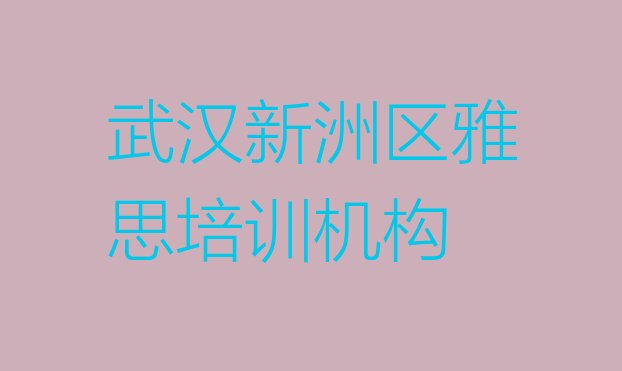 武汉新洲区雅思培训机构